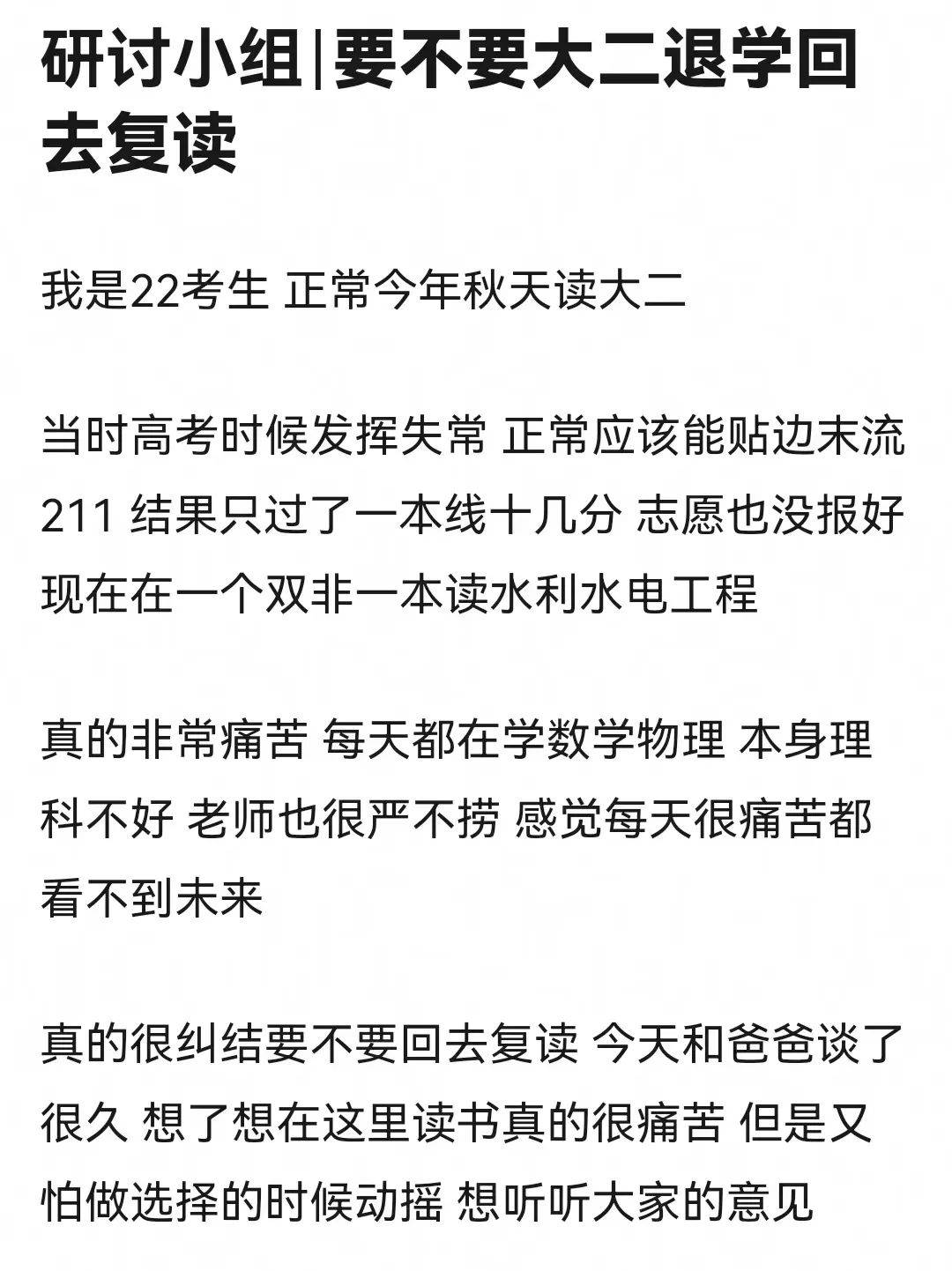 研讨小组|要不要大二退学回去复读

我是22考生 正常今年秋天读大二

当时高考时候发挥失常 正常应该能贴边末流211 结果只过了一本线十几分 志愿也没报好 现在在一个双非一本读水利水电工程

真的非常痛苦 每天都在学数学物理 本身理科不好 老师也很严不捞 感觉每天很痛苦都看不到未来

真的很纠结要不要回去复读 今天和爸爸谈了很久 想了想在这里读书真的很痛苦 但是又怕做选择的时候动摇 想听听大家的意见